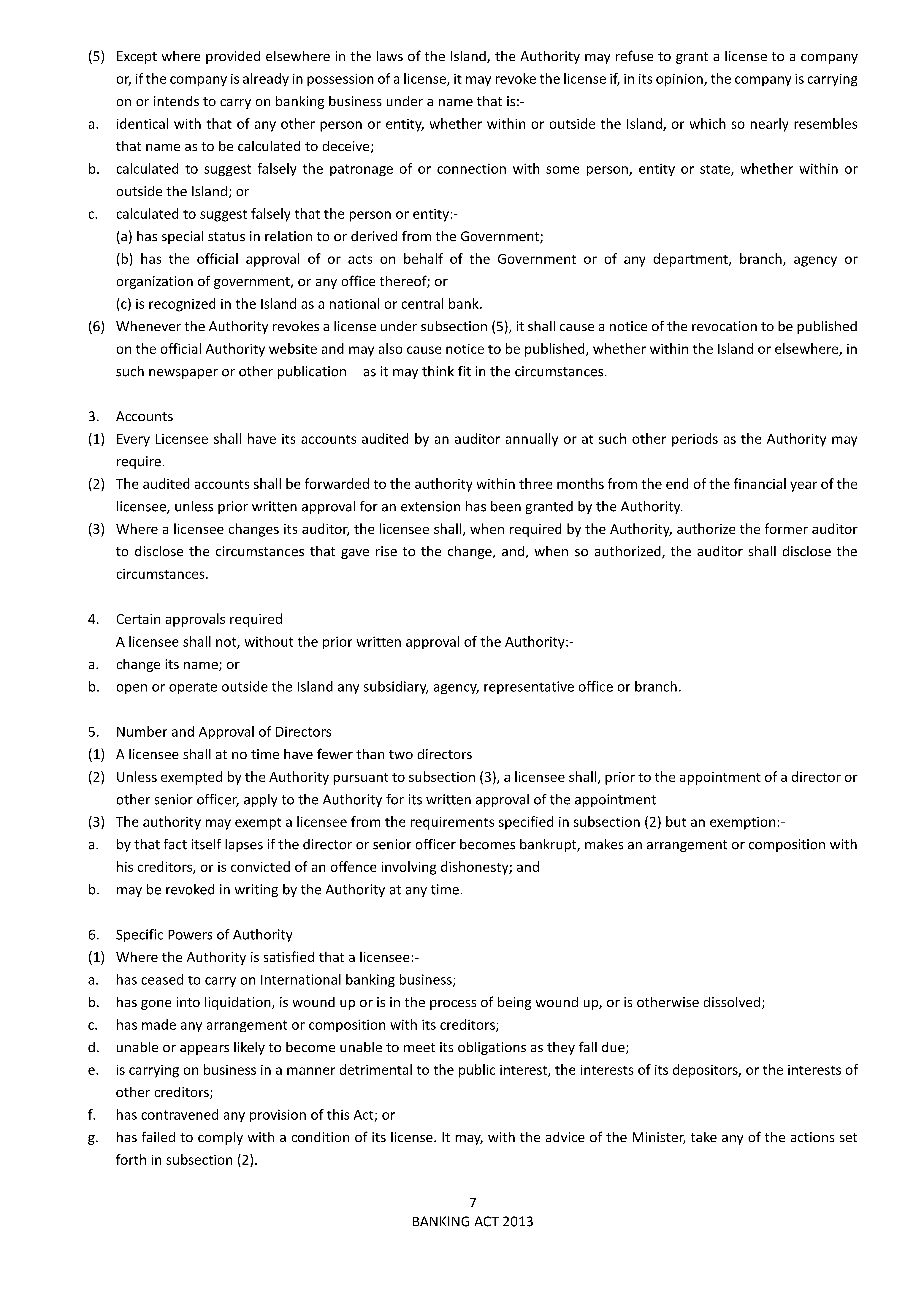 (5) Except where provided elsewhere in the laws of the Island, the Authority may refuse to grant a license to a company or, if the company is already in possession of a license, it may revoke the license if, in its opinion, the company is carrying on or intends to carry on banking business under a name that is:-
a. identical with that of any other person or entity, whether within or outside the Island, or which so nearly resembles that name as to be calculated to deceive;
b. calculated to suggest falsely the patronage of or connection with some person, entity or state, whether within or outside the Island; or
c. calculated to suggest falsely that the person or entity:-
(a) has special status in relation to or derived from the Government;
(b) has the official approval of or acts on behalf of the Government or of any department, branch, agency or organization of government, or any office thereof; or
(c) is recognized in the Island as a national or central bank.
(6) Whenever the Authority revokes a license under subsection (5), it shall cause a notice of the revocation to be published on the official Authority website and may also cause notice to be published, whether within the Island or elsewhere, in such newspaper or other publication as it may think fit in the circumstances.

3. Accounts
(1) Every Licensee shall have its accounts audited by an auditor annually or at such other periods as the Authority may require.
(2) The audited accounts shall be forwarded to the authority within three months from the end of the financial year of the licensee, unless prior written approval for an extension has been granted by the Authority.
(3) Where a licensee changes its auditor, the licensee shall, when required by the Authority, authorize the former auditor to disclose the circumstances that gave rise to the change, and, when so authorized, the auditor shall disclose the circumstances.

4. Certain approvals required
A licensee shall not, without the prior written approval of the Authority:-
a. change its name; or
b. open or operate outside the Island any subsidiary, agency, representative office or branch.

5. Number and Approval of Directors
(1) A licensee shall at no time have fewer than two directors
(2) Unless exempted by the Authority pursuant to subsection (3), a licensee shall, prior to the appointment of a director or other senior officer, apply to the Authority for its written approval of the appointment
(3) The authority may exempt a licensee from the requirements specified in subsection (2) but an exemption:-
a. by that fact itself lapses if the director or senior officer becomes bankrupt, makes an arrangement or composition with his creditors, or is convicted of an offence involving dishonesty; and
b. may be revoked in writing by the Authority at any time.

6. Specific Powers of Authority
(1) Where the Authority is satisfied that a licensee:-
a. has ceased to carry on International banking business;
b. has gone into liquidation, is wound up or is in the process of being wound up, or is otherwise dissolved;
c. has made any arrangement or composition with its creditors;
d. unable or appears likely to become unable to meet its obligations as they fall due;
e. is carrying on business in a manner detrimental to the public interest, the interests of its depositors, or the interests of other creditors;
f. has contravened any provision of this Act; or
g. has failed to comply with a condition of its license. It may, with the advice of the Minister, take any of the actions set forth in subsection (2).

7
BANKING ACT 2013